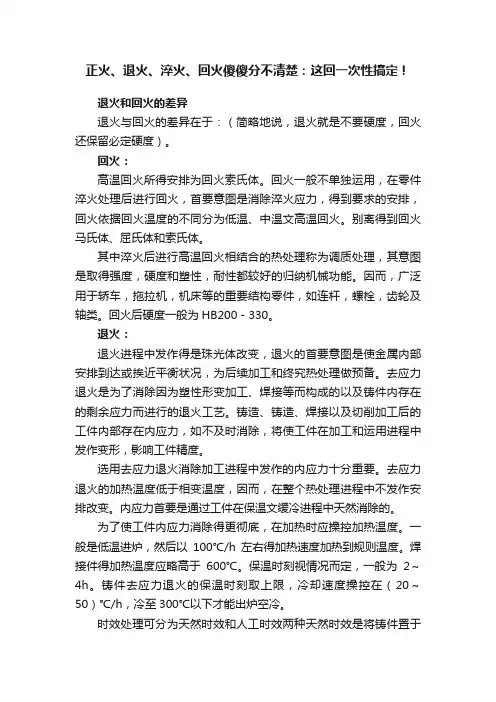 正火、退火、淬火、回火傻傻分不清楚：这回一次性搞定！

退火和回火的差异

退火与回火的差异在于：（简略地说，退火就是不要硬度，回火还保留必定硬度）。

回火：

高温回火所得安排为回火索氏体。回火一般不单独运用，在零件淬火处理后进行回火，首要意图是消除淬火应力，得到要求的安排，回火依据回火温度的不同分为低温、中温文高温回火。别离得到回火马氏体、屈氏体和索氏体。

其中淬火后进行高温回火相结合的热处理称为调质处理，其意图是取得强度，硬度和塑性，耐性都较好的归纳机械功能。因而，广泛用于轿车，拖拉机，机床等的重要结构零件，如连杆，螺栓，齿轮及轴类。回火后硬度一般为 HB200 - 330。

退火：

退火进程中发作得是珠光体改变，退火的首要意图是使金属内部安排到达或挨近平衡状况，为后续加工和终究热处理做预备。去应力退火是为了消除因为塑性形变加工、焊接等而构成的以及铸件内存在的剩余应力而进行的退火工艺。铸造、铸造、焊接以及切削加工后的工件内部存在内应力，如不及时消除，将使工件在加工和运用进程中发作变形，影响工件精度。

选用去应力退火消除加工进程中发作的内应力十分重要。去应力退火的加热温度低于相变温度，因而，在整个热处理进程中不发作安排改变。内应力首要是通过工件在保温文缓冷进程中天然消除的。

为了使工件内应力消除得更彻底，在加热时应操控加热温度。一般是低温进炉，然后以 100°C/h 左右得加热速度加热到规则温度。焊接件得加热温度应略高于 600°C。保温时刻视情况而定，一般为 2～4h。铸件去应力退火的保温时刻取上限，冷却速度操控在（20～50）°C/h，冷至 300°C以下才能出炉空冷。

时效处理可分为天然时效和人工时效两种天然时效是将铸件置于